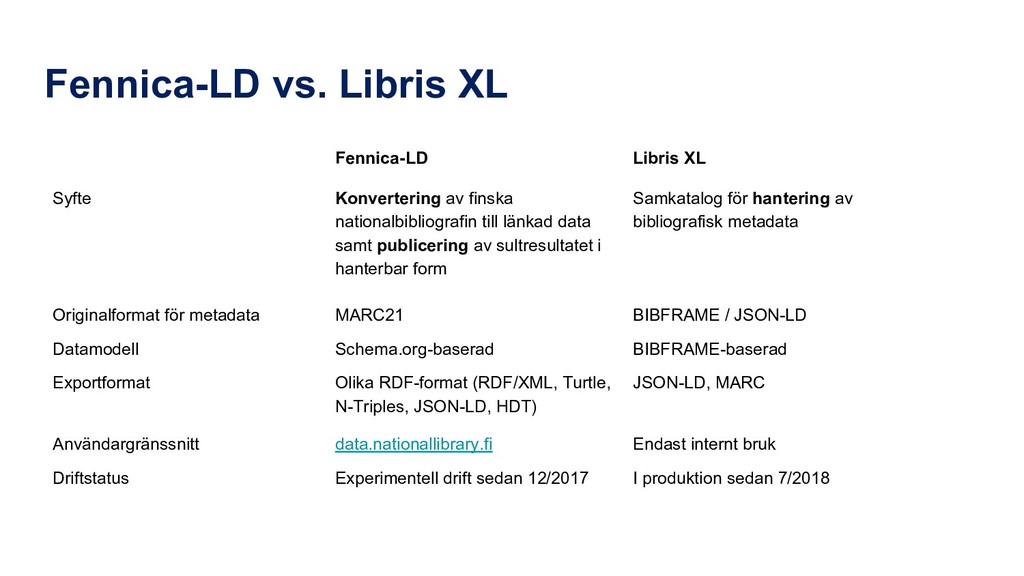 Fennica-LD vs. Libris XL

| | Fennica-LD | Libris XL |
|---|---|---|
| Syfte | Konvertering av finska nationalbibliografin till länkad data samt publicering av sultresultatet i hanterbar form | Samkatalog för hantering av bibliografisk metadata |
| Originalformat för metadata | MARC21 | BIBFRAME / JSON-LD |
| Datamodell | Schema.org-baserad | BIBFRAME-baserad |
| Exportformat | Olika RDF-format (RDF/XML, Turtle, N-Triples, JSON-LD, HDT) | JSON-LD, MARC |
| Användargränssnitt | data.nationallibrary.fi | Endast internt bruk |
| Driftstatus | Experimentell drift sedan 12/2017 | I produktion sedan 7/2018 |